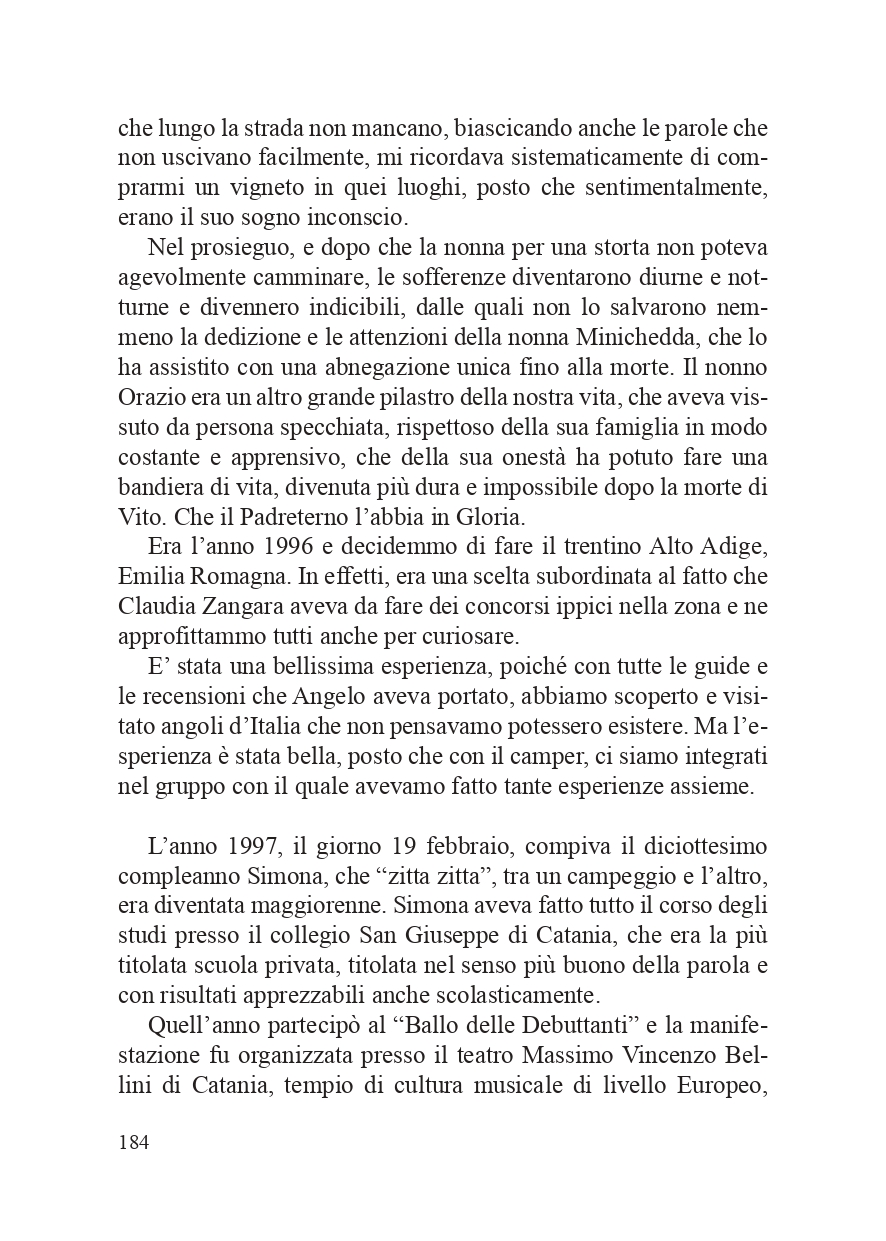 che lungo la strada non mancano, biascicando anche le parole che non uscivano facilmente, mi ricordava sistematicamente di comprarmi un vigneto in quei luoghi, posto che sentimentalmente, erano il suo sogno inconscio.

Nel prosieguo, e dopo che la nonna per una storta non poteva agevolmente camminare, le sofferenze diventarono diurne e notturne e divennero indicibili, dalle quali non lo salvarono nemmeno la dedizione e le attenzioni della nonna Minichedda, che lo ha assistito con una abnegazione unica fino alla morte. Il nonno Orazio era un altro grande pilastro della nostra vita, che aveva vissuto da persona specchiata, rispettoso della sua famiglia in modo costante e apprensivo, che della sua onestà ha potuto fare una bandiera di vita, divenuta più dura e impossibile dopo la morte di Vito. Che il Padreterno l'abbia in Gloria.

Era l'anno 1996 e decidemmo di fare il trentino Alto Adige, Emilia Romagna. In effetti, era una scelta subordinata al fatto che Claudia Zangara aveva da fare dei concorsi ippici nella zona e ne approfittammo tutti anche per curiosare.

E' stata una bellissima esperienza, poiché con tutte le guide e le recensioni che Angelo aveva portato, abbiamo scoperto e visitato angoli d'Italia che non pensavamo potessero esistere. Ma l'esperienza è stata bella, posto che con il camper, ci siamo integrati nel gruppo con il quale avevamo fatto tante esperienze assieme.

L'anno 1997, il giorno 19 febbraio, compiva il diciottesimo compleanno Simona, che "zitta zitta", tra un campeggio e l'altro, era diventata maggiorenne. Simona aveva fatto tutto il corso degli studi presso il collegio San Giuseppe di Catania, che era la più titolata scuola privata, titolata nel senso più buono della parola e con risultati apprezzabili anche scolasticamente.

Quell'anno partecipò al "Ballo delle Debuttanti" e la manifestazione fu organizzata presso il teatro Massimo Vincenzo Bellini di Catania, tempio di cultura musicale di livello Europeo,

184